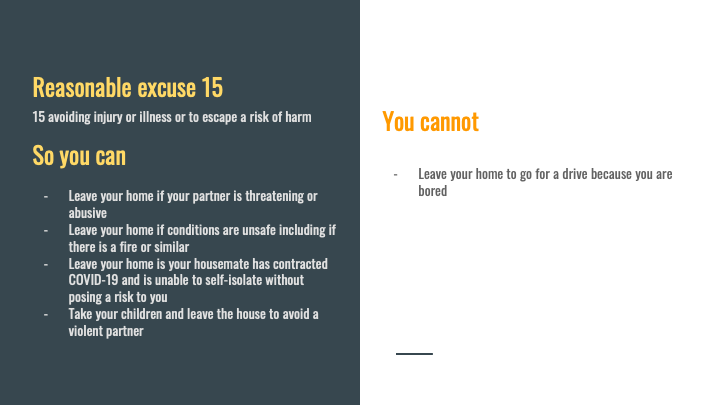 Reasonable excuse 15

15 avoiding injury or illness or to escape a risk of harm

So you can

- Leave your home if your partner is threatening or abusive
- Leave your home if conditions are unsafe including if there is a fire or similar
- Leave your home is your housemate has contracted COVID-19 and is unable to self-isolate without posing a risk to you
- Take your children and leave the house to avoid a violent partner

You cannot

- Leave your home to go for a drive because you are bored